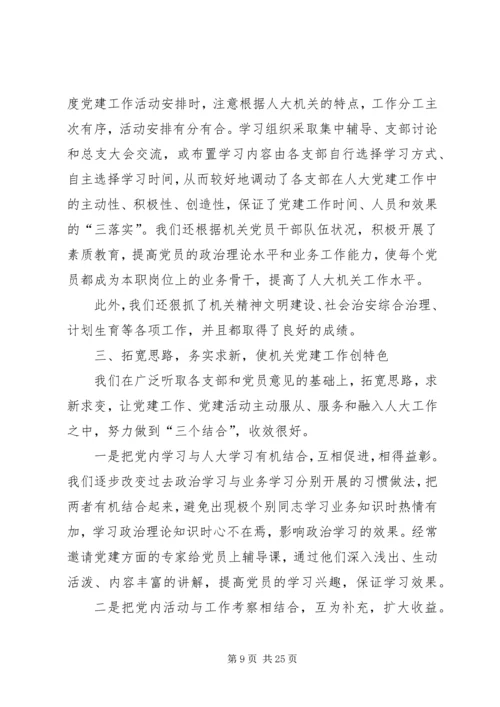 度党建工作活动安排时，注意根据人大机关的特点，工作分工主次有序，活动安排有分有合。学习组织采取集中辅导、支部讨论和总支大会交流，或布置学习内容由各支部自行选择学习方式、自主选择学习时间，从而较好地调动了各支部在人大党建工作中的主动性、积极性、创造性，保证了党建工作时间、人员和效果的“三落实”。我们还根据机关党员干部队伍状况，积极开展了素质教育，提高党员的政治理论水平和业务工作能力，使每个党员都成为本职岗位上的业务骨干，提高了人大机关工作水平。

此外，我们还狠抓了机关精神文明建设、社会治安综合治理、计划生育等各项工作，并且都取得了良好的成绩。

三、拓宽思路，务实求新，使机关党建工作创特色

我们在广泛听取各支部和党员意见的基础上，拓宽思路，求新求变，让党建工作、党建活动主动服从、服务和融入人大工作之中，努力做到“三个结合”，收效很好。

一是把党内学习与人大学习有机结合，互相促进，相得益彰。我们逐步改变过去政治学习与业务学习分别开展的习惯做法，把两者有机结合起来，避免出现极个别同志学习业务知识时热情有加，学习政治理论知识时心不在焉，影响政治学习的效果。经常邀请党建方面的专家给党员上辅导课，通过他们深入浅出、生动活泼、内容丰富的讲解，提高党员的学习兴趣，保证学习效果。

二是把党内活动与工作考察相结合，互为补充，扩大收益。

第 9 页 共 25 页